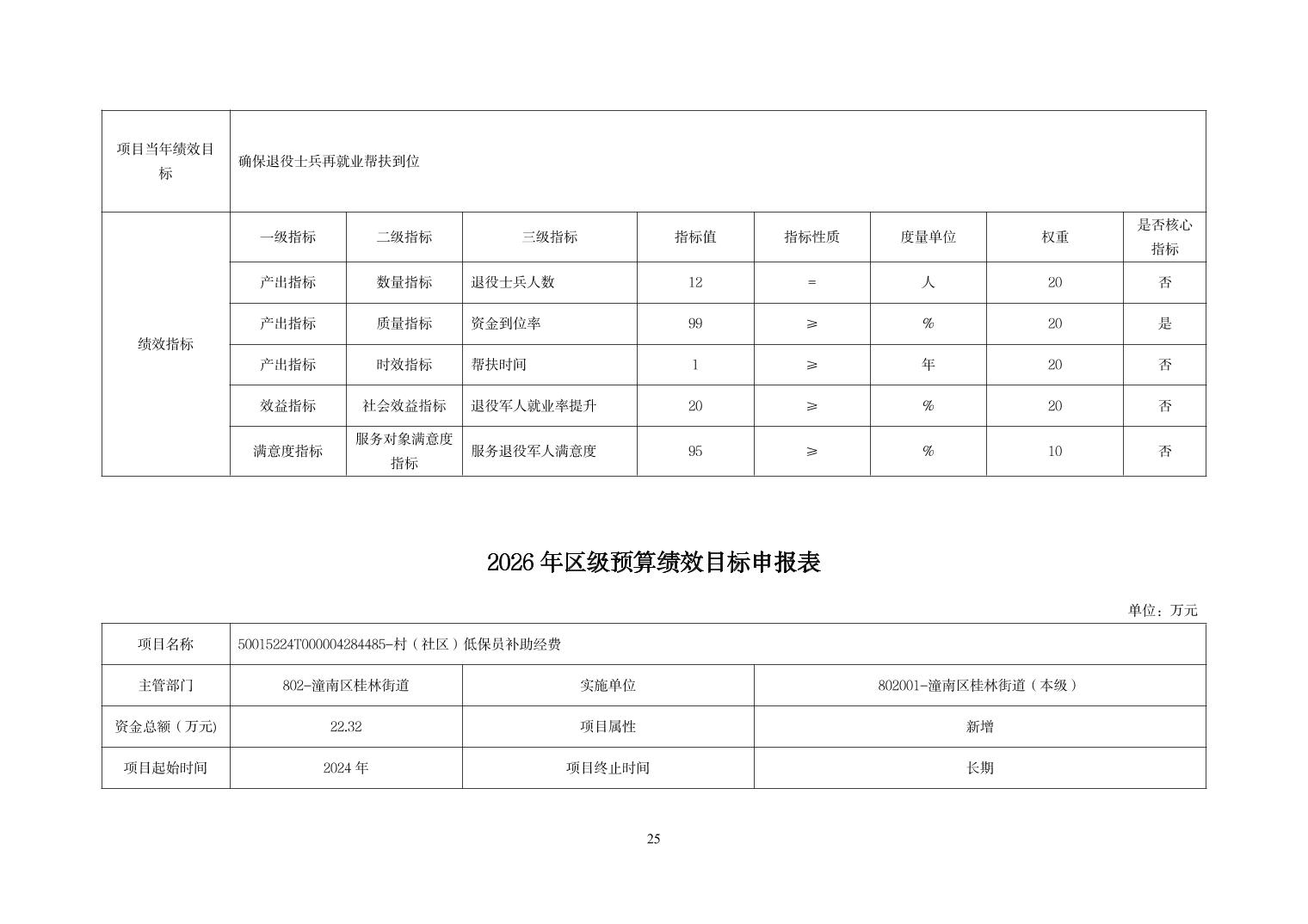 | 项目当年绩效目标 | 确保退役士兵再就业帮扶到位 | | | | | | | |
|---|---|---|---|---|---|---|---|---|
| 绩效指标 | 一级指标 | 二级指标 | 三级指标 | 指标值 | 指标性质 | 度量单位 | 权重 | 是否核心指标 |
| | 产出指标 | 数量指标 | 退役士兵人数 | 12 | = | 人 | 20 | 否 |
| | 产出指标 | 质量指标 | 资金到位率 | 99 | ≥ | % | 20 | 是 |
| | 产出指标 | 时效指标 | 帮扶时间 | 1 | ≥ | 年 | 20 | 否 |
| | 效益指标 | 社会效益指标 | 退役军人就业率提升 | 20 | ≥ | % | 20 | 否 |
| | 满意度指标 | 服务对象满意度指标 | 服务退役军人满意度 | 95 | ≥ | % | 10 | 否 |

2026年区级预算绩效目标申报表

单位：万元

| 项目名称 | 50015224T000004284485-村（社区）低保员补助经费 | | |
|---|---|---|---|
| 主管部门 | 802-潼南区桂林街道 | 实施单位 | 802001-潼南区桂林街道（本级） |
| 资金总额（万元) | 22.32 | 项目属性 | 新增 |
| 项目起始时间 | 2024年 | 项目终止时间 | 长期 |

25